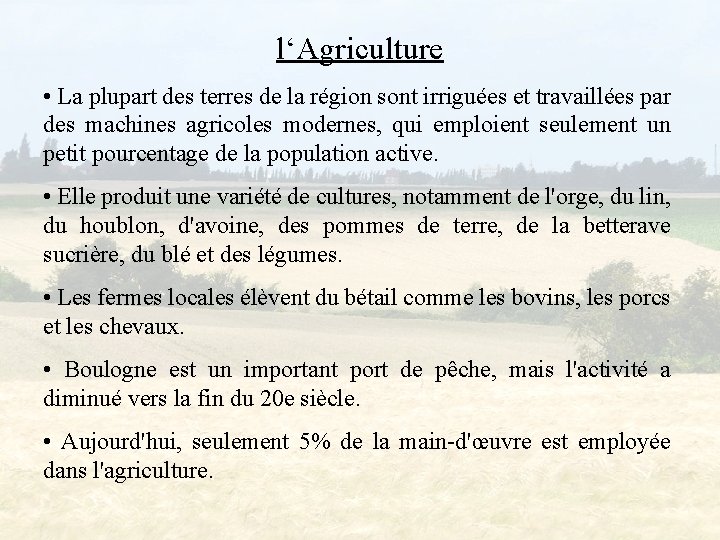 l‘Agriculture

• La plupart des terres de la région sont irriguées et travaillées par des machines agricoles modernes, qui emploient seulement un petit pourcentage de la population active.

• Elle produit une variété de cultures, notamment de l'orge, du lin, du houblon, d'avoine, des pommes de terre, de la betterave sucrière, du blé et des légumes.

• Les fermes locales élèvent du bétail comme les bovins, les porcs et les chevaux.

• Boulogne est un important port de pêche, mais l'activité a diminué vers la fin du 20e siècle.

• Aujourd'hui, seulement 5% de la main-d'œuvre est employée dans l'agriculture.